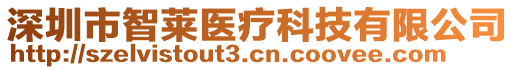 深圳市智莱医疗科技有限公司
http://szelvistout3.cn.coovee.com